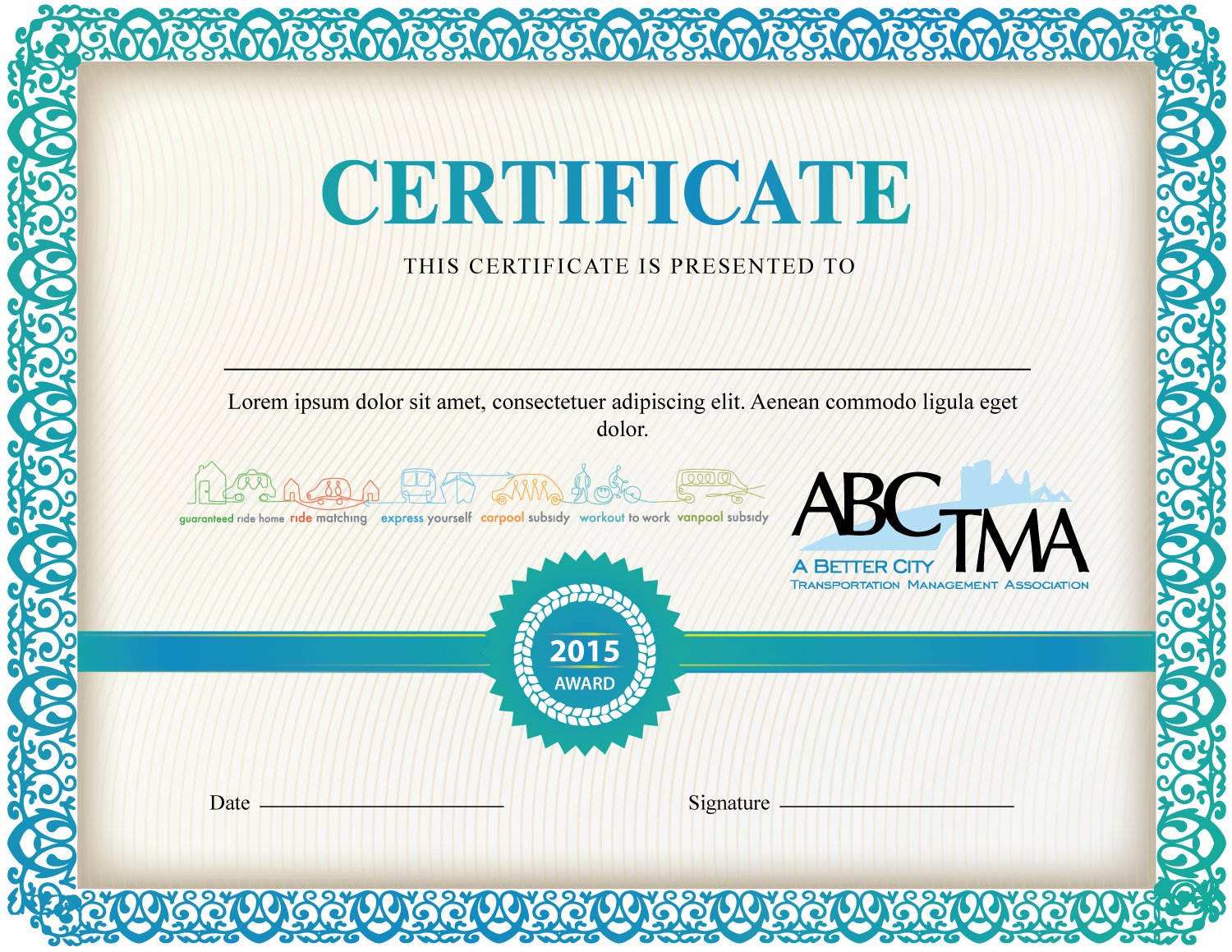 CERTIFICATE

THIS CERTIFICATE IS PRESENTED TO

Lorem ipsum dolor sit amet, consectetuer adipiscing elit. Aenean commodo ligula eget dolor.

guaranteed ride home ride matching express yourself carpool subsidy workout to work vanpool subsidy

ABC TMA
A BETTER CITY
TRANSPORTATION MANAGEMENT ASSOCIATION

2015
AWARD

Date

Signature